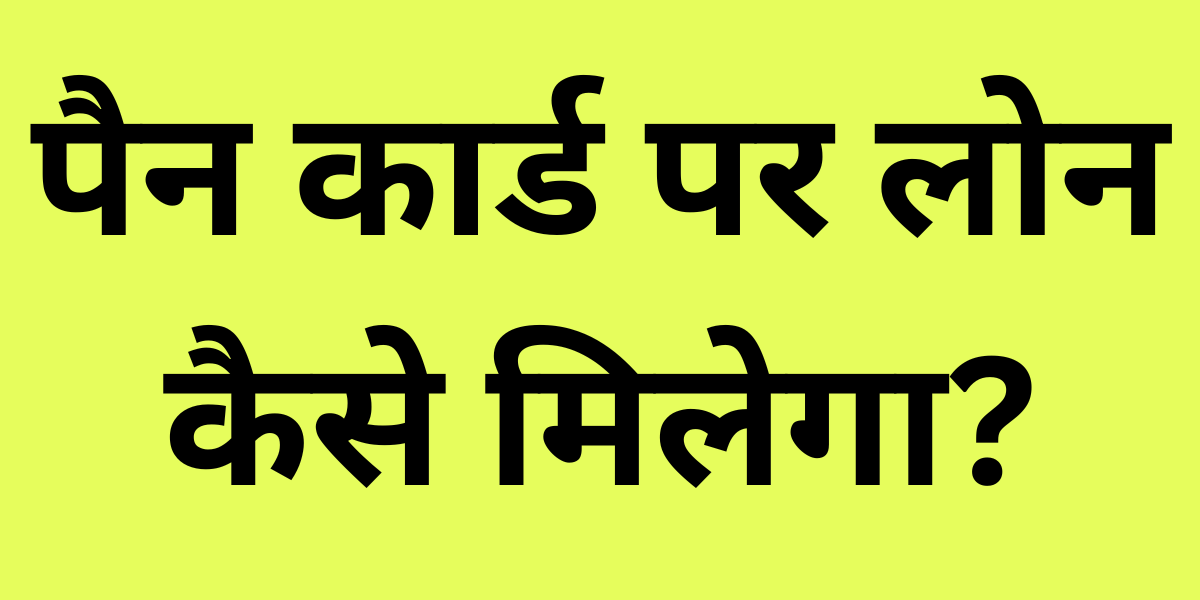 पैन कार्ड पर लोन कैसे मिलेगा?